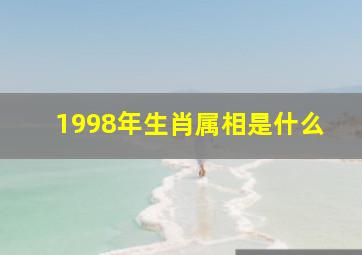 1998年生肖属相是什么